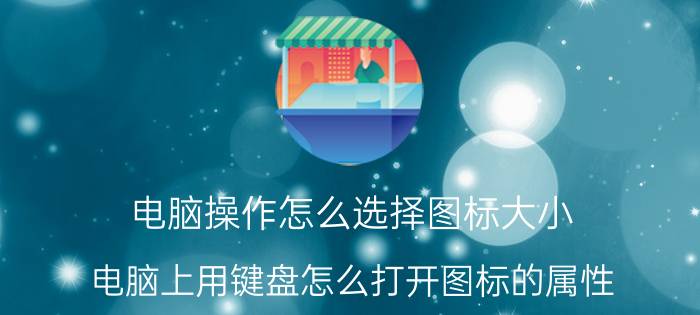 电脑操作怎么选择图标大小

电脑上用键盘怎么打开图标的属性